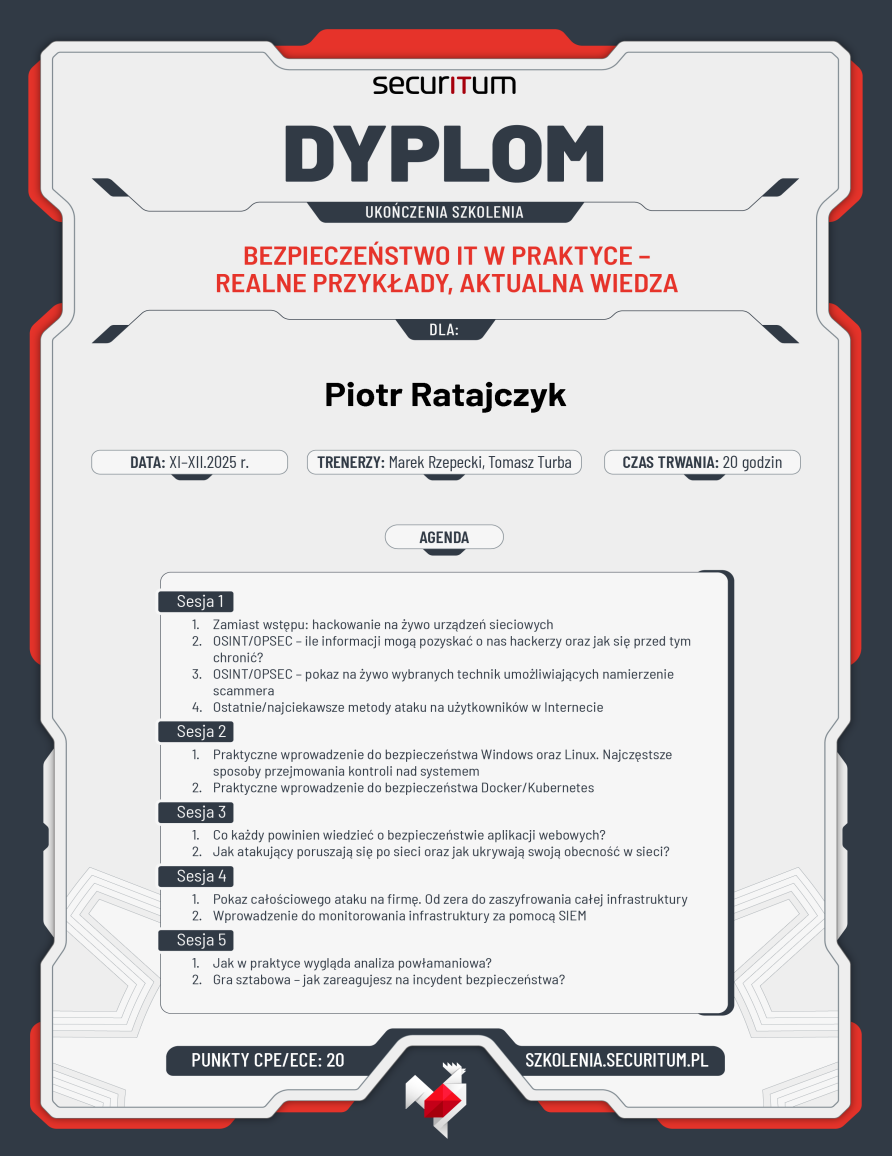 securITum

DYPLOM

UKOŃCZENIA SZKOLENIA

BEZPIECZEŃSTWO IT W PRAKTYCE – REALNE PRZYKŁADY, AKTUALNA WIEDZA

DLA:

Piotr Ratajczyk

DATA: XI-XII.2025 r.

TRENERZY: Marek Rzepecki, Tomasz Turba

CZAS TRWANIA: 20 godzin

AGENDA

Sesja 1
1. Zamiast wstępu: hackowanie na żywo urządzeń sieciowych
2. OSINT/OPSEC – ile informacji mogą pozyskać o nas hackerzy oraz jak się przed tym chronić?
3. OSINT/OPSEC – pokaz na żywo wybranych technik umożliwiających namierzenie scammera
4. Ostatnie/najciekawsze metody ataku na użytkowników w Internecie

Sesja 2
1. Praktyczne wprowadzenie do bezpieczeństwa Windows oraz Linux. Najczęstsze sposoby przejmowania kontroli nad systemem
2. Praktyczne wprowadzenie do bezpieczeństwa Docker/Kubernetes

Sesja 3
1. Co każdy powinien wiedzieć o bezpieczeństwie aplikacji webowych?
2. Jak atakujący poruszają się po sieci oraz jak ukrywają swoją obecność w sieci?

Sesja 4
1. Pokaz całościowego ataku na firmę. Od zera do zaszyfrowania całej infrastruktury
2. Wprowadzenie do monitorowania infrastruktury za pomocą SIEM

Sesja 5
1. Jak w praktyce wygląda analiza powłamaniowa?
2. Gra sztabowa – jak zareagujesz na incydent bezpieczeństwa?

PUNKTY CPE/ECE: 20

SZKOLENIA.SECURITUM.PL